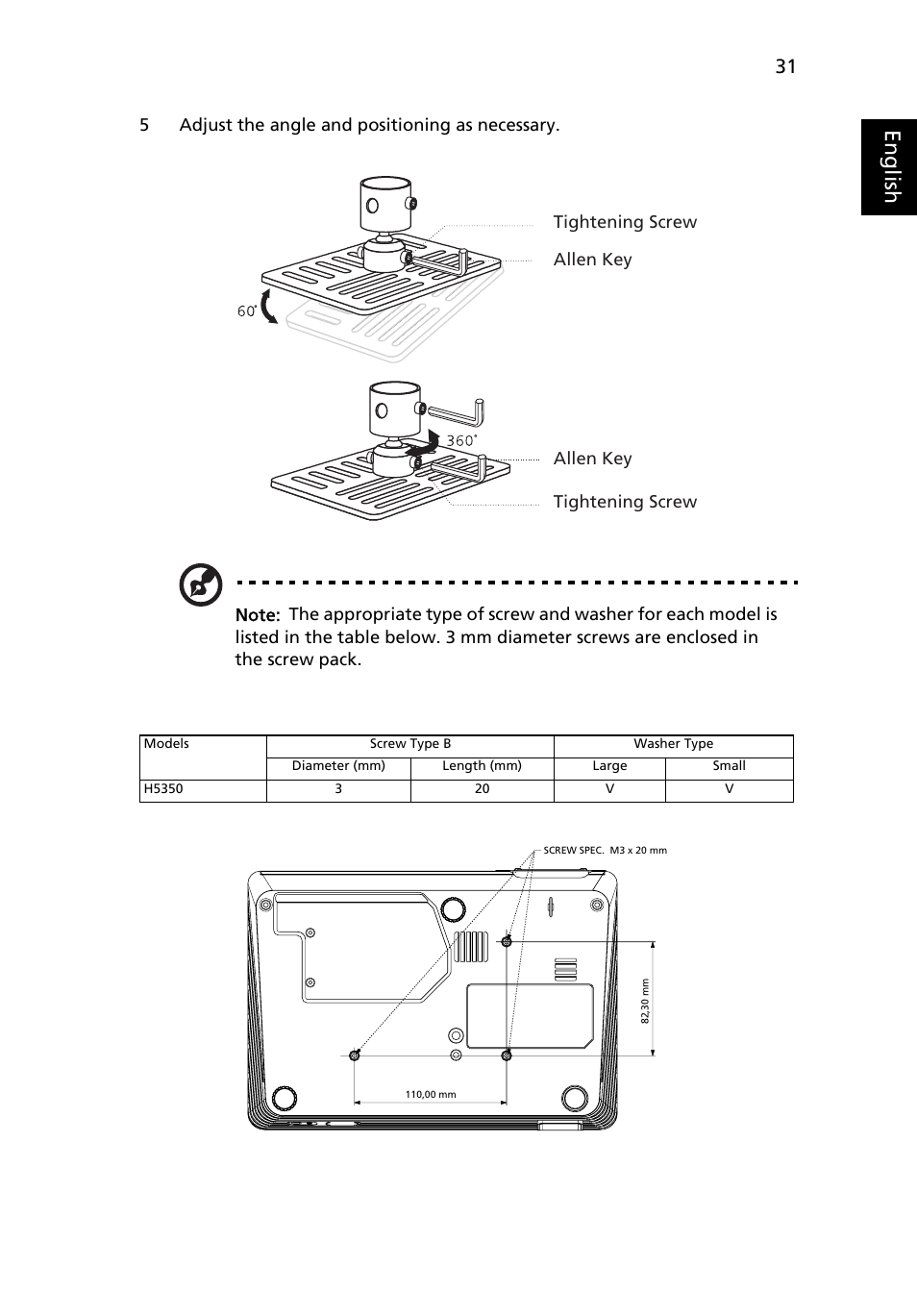 31

English

5 Adjust the angle and positioning as necessary.

Tightening Screw

Allen Key

60°

360°

Allen Key

Tightening Screw

Note: The appropriate type of screw and washer for each model is listed in the table below. 3 mm diameter screws are enclosed in the screw pack.

| Models | Screw Type B | | Washer Type | |
|---|---|---|---|---|
| | Diameter (mm) | Length (mm) | Large | Small |
| H5350 | 3 | 20 | V | V |

SCREW SPEC. M3 x 20 mm

82,30 mm

110,00 mm